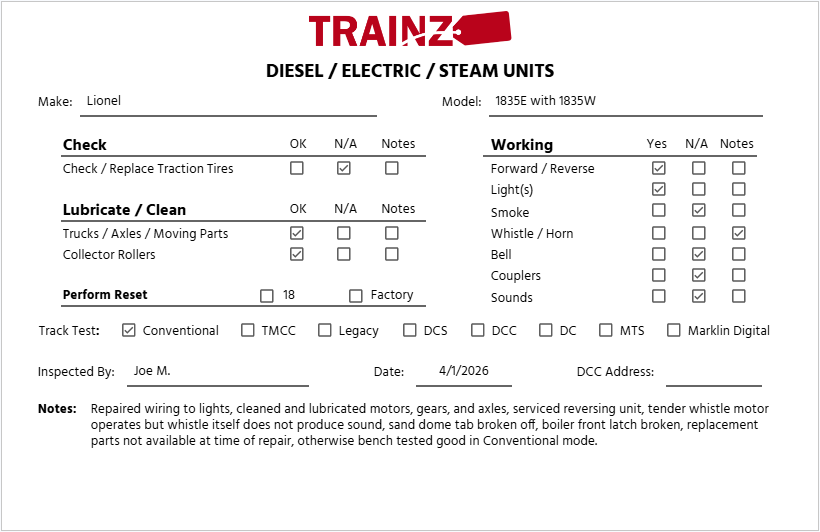 TRAINZ

DIESEL / ELECTRIC / STEAM UNITS

Make: Lionel

Model: 1835E with 1835W

| Check | OK | N/A | Notes |
|---|---|---|---|
| Check / Replace Traction Tires | ☐ | ☑ | ☐ |

| Lubricate / Clean | OK | N/A | Notes |
|---|---|---|---|
| Trucks / Axles / Moving Parts | ☑ | ☐ | ☐ |
| Collector Rollers | ☑ | ☐ | ☐ |

Perform Reset ☐ 18 ☐ Factory

| Working | Yes | N/A | Notes |
|---|---|---|---|
| Forward / Reverse | ☑ | ☐ | ☐ |
| Light(s) | ☑ | ☐ | ☐ |
| Smoke | ☐ | ☑ | ☐ |
| Whistle / Horn | ☐ | ☐ | ☑ |
| Bell | ☐ | ☑ | ☐ |
| Couplers | ☐ | ☑ | ☐ |
| Sounds | ☐ | ☑ | ☐ |

Track Test: ☑ Conventional ☐ TMCC ☐ Legacy ☐ DCS ☐ DCC ☐ DC ☐ MTS ☐ Marklin Digital

Inspected By: Joe M.

Date: 4/1/2026

DCC Address:

Notes: Repaired wiring to lights, cleaned and lubricated motors, gears, and axles, serviced reversing unit, tender whistle motor operates but whistle itself does not produce sound, sand dome tab broken off, boiler front latch broken, replacement parts not available at time of repair, otherwise bench tested good in Conventional mode.